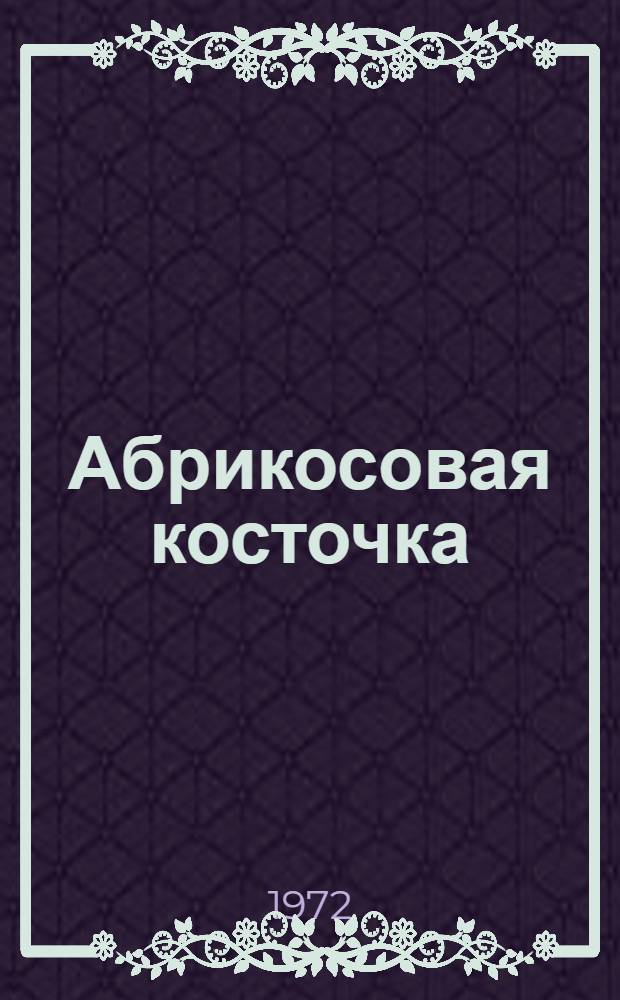 Абрикосовая косточка

1972